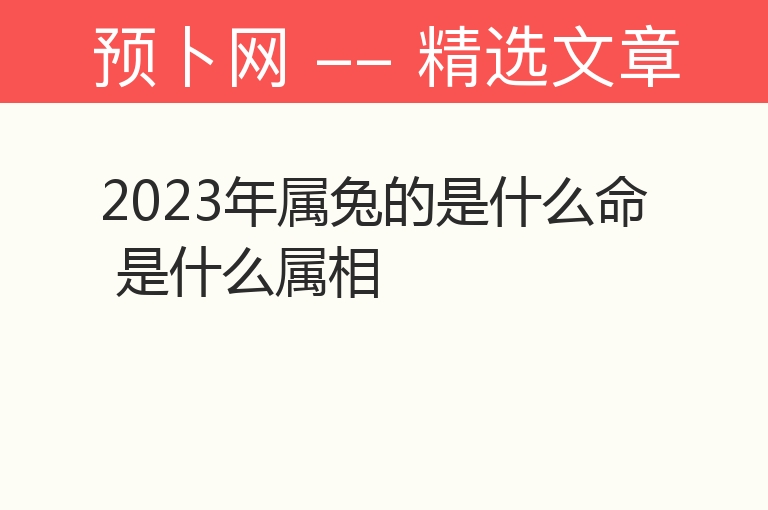 预卜网 —— 精选文章

2023年属兔的是什么命 是什么属相